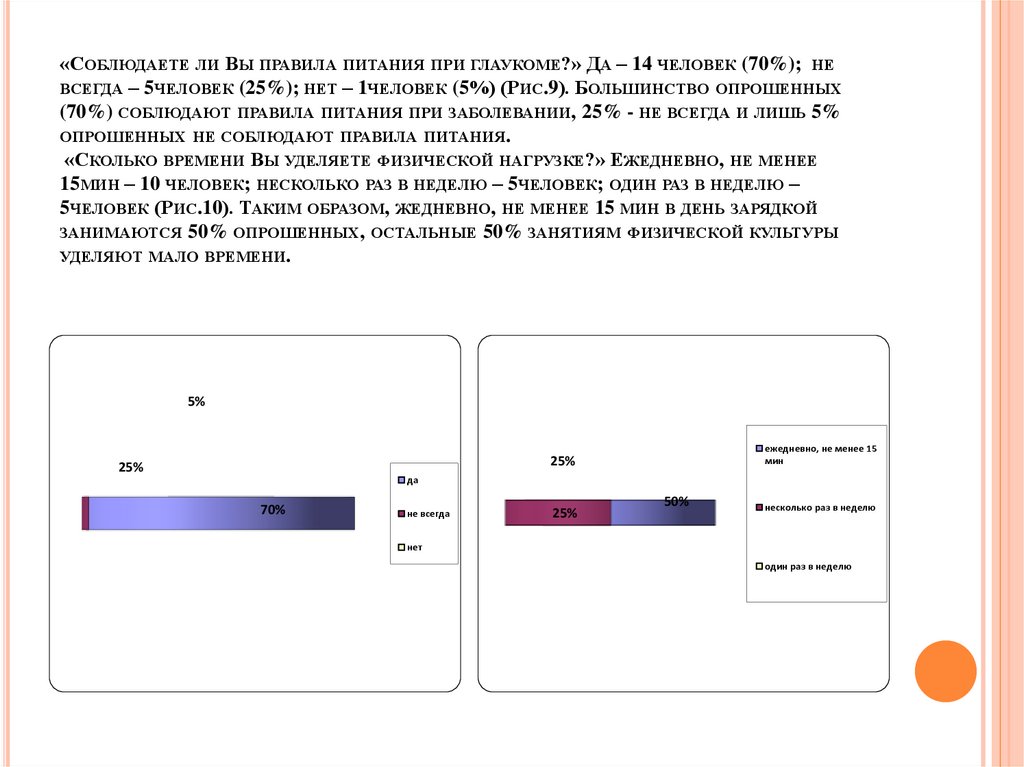 «Соблюдаете ли Вы правила питания при глаукоме?» Да – 14 человек (70%); не всегда – 5человек (25%); нет – 1человек (5%) (Рис.9). Большинство опрошенных (70%) соблюдают правила питания при заболевании, 25% - не всегда и лишь 5% опрошенных не соблюдают правила питания.

«Сколько времени Вы уделяете физической нагрузке?» Ежедневно, не менее 15мин – 10 человек; несколько раз в неделю – 5человек; один раз в неделю – 5человек (Рис.10). Таким образом, жедневно, не менее 15 мин в день зарядкой занимаются 50% опрошенных, остальные 50% занятиям физической культуры уделяют мало времени.

5%

25%

70%

да

не всегда

нет

25%

25%

50%

ежедневно, не менее 15 мин

несколько раз в неделю

один раз в неделю